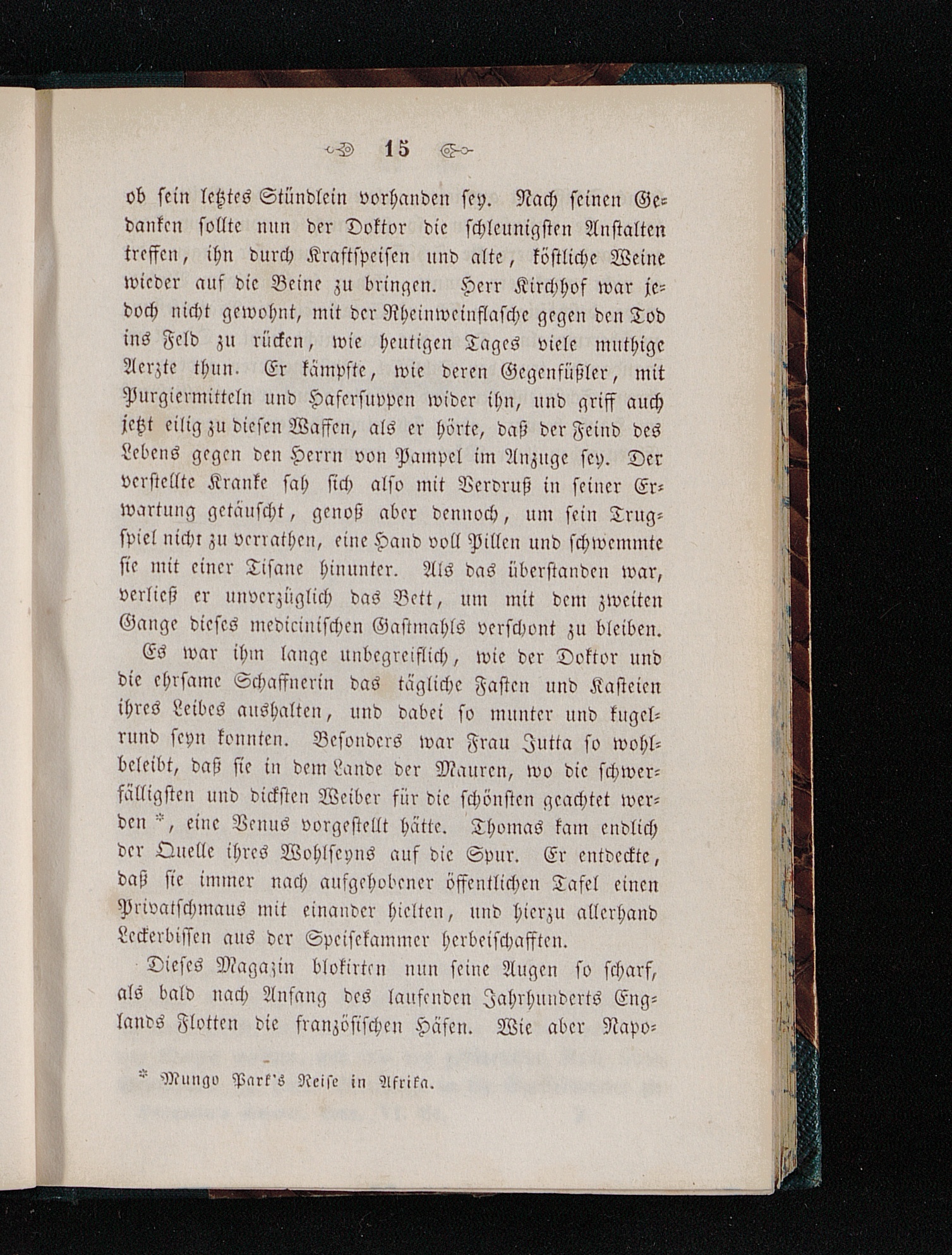 15

ob sein letztes Stündlein vorhanden sey. Nach seinen Gedanken sollte nun der Doktor die schleunigsten Anstalten treffen, ihn durch Kraftspeisen und alte, köstliche Weine wieder auf die Beine zu bringen. Herr Kirchhof war jedoch nicht gewohnt, mit der Rheinweinflasche gegen den Tod ins Feld zu rücken, wie heutigen Tages viele muthige Aerzte thun. Er kämpfte, wie deren Gegenfüßler, mit Purgiermitteln und Hafersuppen wider ihn, und griff auch jetzt eilig zu diesen Waffen, als er hörte, daß der Feind des Lebens gegen den Herrn von Pampel im Anzuge sey. Der verstellte Kranke sah sich also mit Verdruß in seiner Erwartung getäuscht, genoß aber dennoch, um sein Trugspiel nicht zu verrathen, eine Hand voll Pillen und schwemmte sie mit einer Tisane hinunter. Als das überstanden war, verließ er unverzüglich das Bett, um mit dem zweiten Gange dieses medicinischen Gastmahls verschont zu bleiben.

Es war ihm lange unbegreiflich, wie der Doktor und die ehrsame Schaffnerin das tägliche Fasten und Kasteien ihres Leibes aushalten, und dabei so munter und kugelrund seyn konnten. Besonders war Frau Jutta so wohlbeleibt, daß sie in dem Lande der Mauren, wo die schwerfälligsten und dicksten Weiber für die schönsten geachtet werden *, eine Venus vorgestellt hätte. Thomas kam endlich der Quelle ihres Wohlseyns auf die Spur. Er entdeckte, daß sie immer nach aufgehobener öffentlichen Tafel einen Privatschmaus mit einander hielten, und hierzu allerhand Leckerbissen aus der Speisekammer herbeischafften.

Dieses Magazin blokirten nun seine Augen so scharf, als bald nach Anfang des laufenden Jahrhunderts Englands Flotten die französischen Häfen. Wie aber Napo-

* Mungo Park's Reise in Afrika.